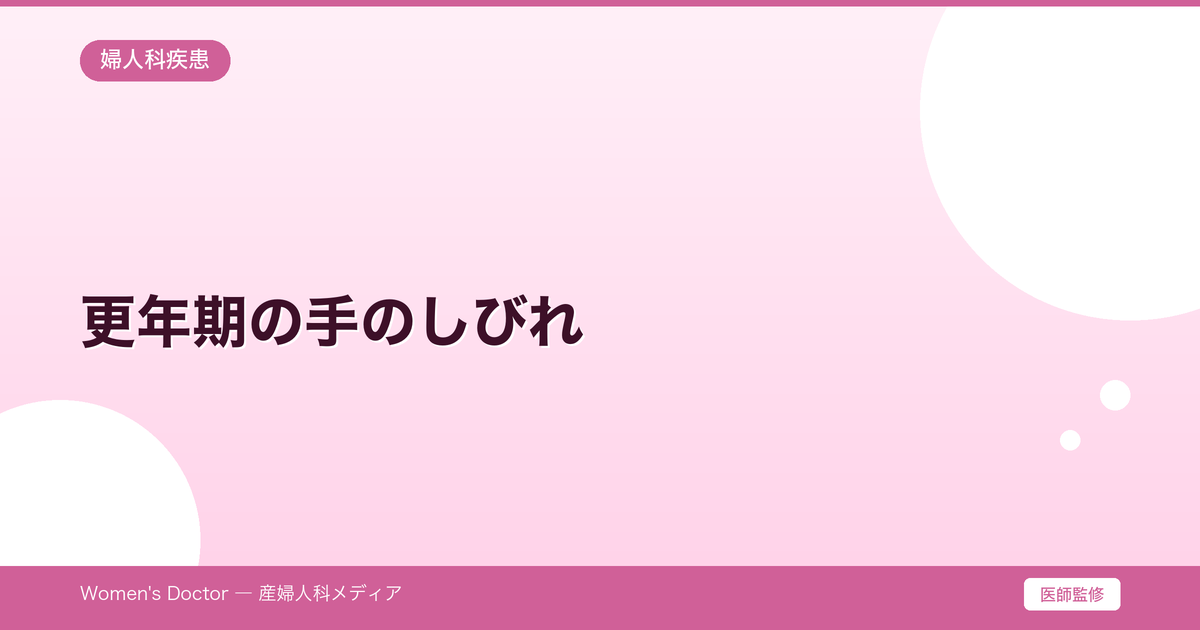 婦人科疾患

更年期の手のしびれ

Women's Doctor — 産婦人科メディア

医師監修